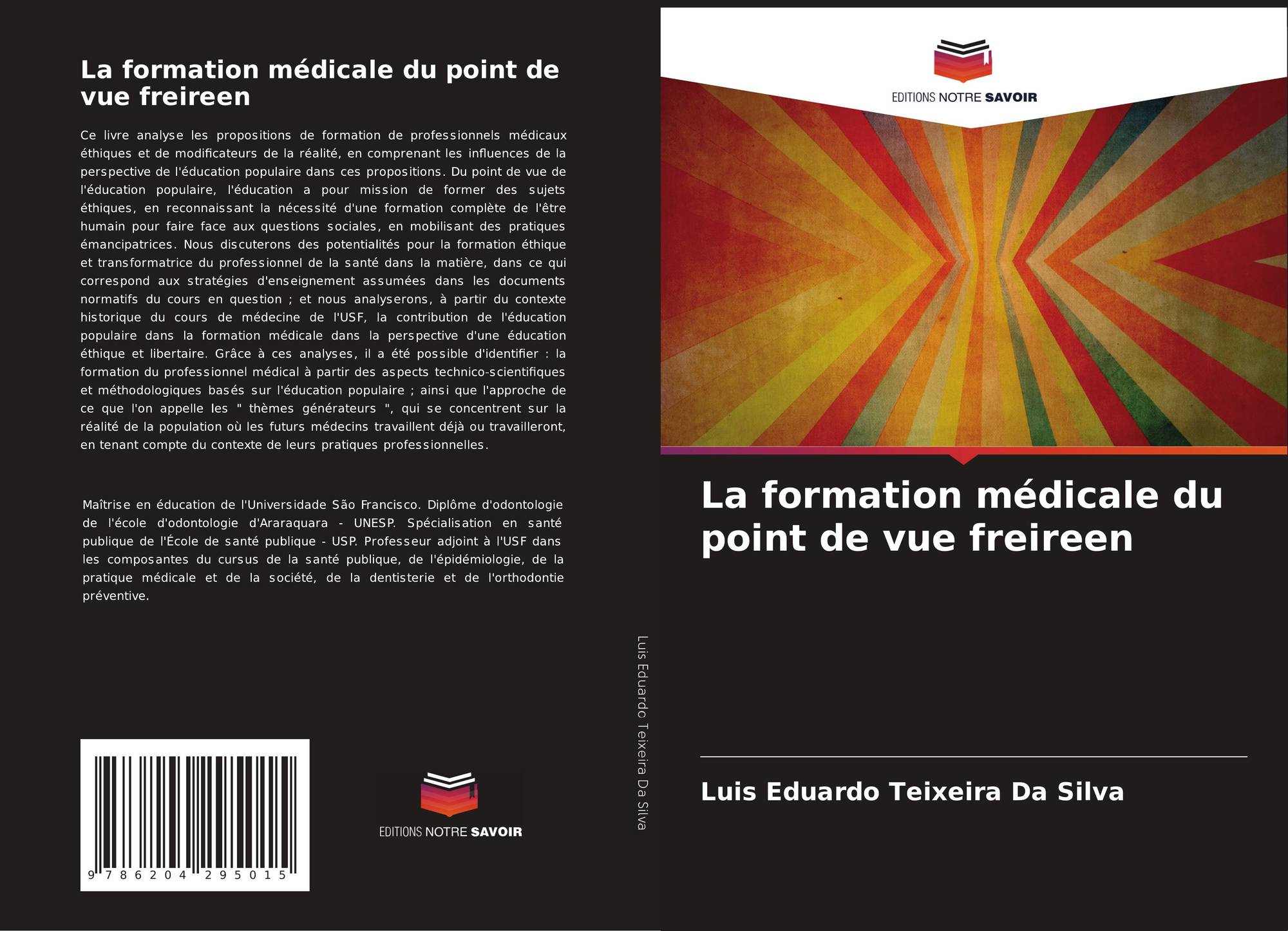 La formation médicale du point de vue freireen

Ce livre analyse les propositions de formation de professionnels médicaux éthiques et de modificateurs de la réalité, en comprenant les influences de la perspective de l'éducation populaire dans ces propositions. Du point de vue de l'éducation populaire, l'éducation a pour mission de former des sujets éthiques, en reconnaissant la nécessité d'une formation complète de l'être humain pour faire face aux questions sociales, en mobilisant des pratiques émancipatrices. Nous discuterons des potentialités pour la formation éthique et transformatrice du professionnel de la santé dans la matière, dans ce qui correspond aux stratégies d'enseignement assumées dans les documents normatifs du cours en question ; et nous analyserons, à partir du contexte historique du cours de médecine de l'USF, la contribution de l'éducation populaire dans la formation médicale dans la perspective d'une éducation éthique et libertaire. Grâce à ces analyses, il a été possible d'identifier : la formation du professionnel médical à partir des aspects technico-scientifiques et méthodologiques basés sur l'éducation populaire ; ainsi que l'approche de ce que l'on appelle les " thèmes générateurs ", qui se concentrent sur la réalité de la population où les futurs médecins travaillent déjà ou travailleront, en tenant compte du contexte de leurs pratiques professionnelles.

Maîtrise en éducation de l'Universidade São Francisco. Diplôme d'odontologie de l'école d'odontologie d'Araraquara - UNESP. Spécialisation en santé publique de l'École de santé publique - USP. Professeur adjoint à l'USF dans les composantes du cursus de la santé publique, de l'épidémiologie, de la pratique médicale et de la société, de la dentisterie et de l'orthodontie préventive.

9 786204 295015

EDITIONS NOTRE SAVOIR

Luis Eduardo Teixeira Da Silva

EDITIONS NOTRE SAVOIR

La formation médicale du point de vue freireen

Luis Eduardo Teixeira Da Silva